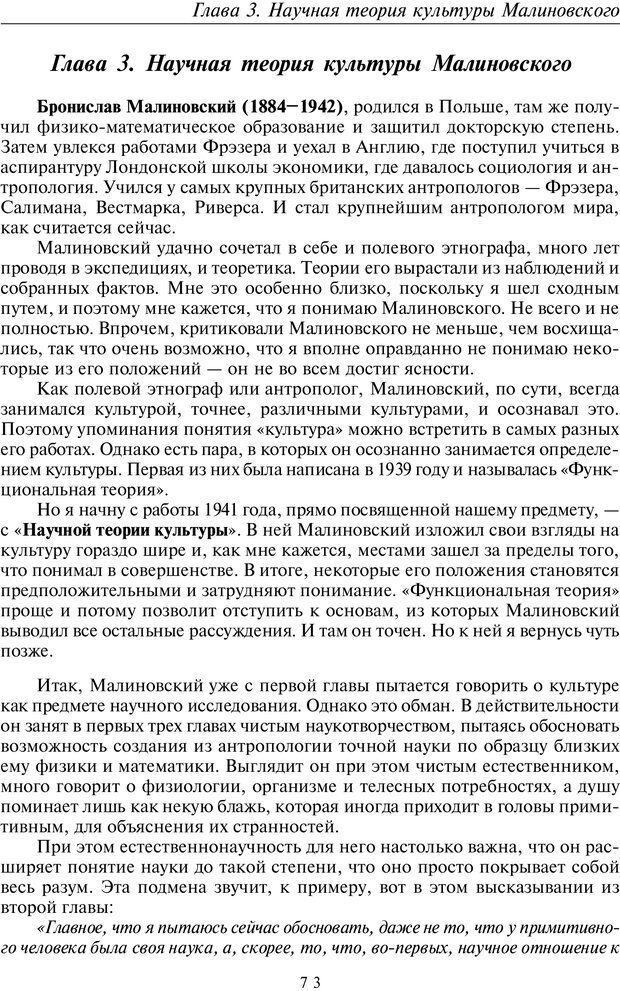 Глава 3. Научная теория культуры Малиновского

Глава 3. Научная теория культуры Малиновского

Бронислав Малиновский (1884–1942), родился в Польше, там же получил физико-математическое образование и защитил докторскую степень. Затем увлекся работами Фрэзера и уехал в Англию, где поступил учиться в аспирантуру Лондонской школы экономики, где давалось социология и антропология. Учился у самых крупных британских антропологов — Фрэзера, Салимана, Вестмарка, Риверса. И стал крупнейшим антропологом мира, как считается сейчас.

Малиновский удачно сочетал в себе и полевого этнографа, много лет проводя в экспедициях, и теоретика. Теории его вырастали из наблюдений и собранных фактов. Мне это особенно близко, поскольку я шел сходным путем, и поэтому мне кажется, что я понимаю Малиновского. Не всего и не полностью. Впрочем, критиковали Малиновского не меньше, чем восхищались, так что очень возможно, что я вполне оправданно не понимаю некоторые из его положений — он не во всем достиг ясности.

Как полевой этнограф или антрополог, Малиновский, по сути, всегда занимался культурой, точнее, различными культурами, и осознавал это. Поэтому упоминания понятия «культура» можно встретить в самых разных его работах. Однако есть пара, в которых он осознанно занимается определением культуры. Первая из них была написана в 1939 году и называлась «Функциональная теория».

Но я начну с работы 1941 года, прямо посвященной нашему предмету, — с «Научной теории культуры». В ней Малиновский изложил свои взгляды на культуру гораздо шире и, как мне кажется, местами зашел за пределы того, что понимал в совершенстве. В итоге, некоторые его положения становятся предположительными и затрудняют понимание. «Функциональная теория» проще и потому позволит отступить к основам, из которых Малиновский выводил все остальные рассуждения. И там он точен. Но к ней я вернусь чуть позже.

Итак, Малиновский уже с первой главы пытается говорить о культуре как предмете научного исследования. Однако это обман. В действительности он занят в первых трех главах чистым наукотворчеством, пытаясь обосновать возможность создания из антропологии точной науки по образцу близких ему физики и математики. Выглядит он при этом чистым естественником, много говорит о физиологии, организме и телесных потребностях, а душу поминает лишь как некую блажь, которая иногда приходит в головы примитивным, для объяснения их странностей.

При этом естественнонаучность для него настолько важна, что он расширяет понятие науки до такой степени, что оно просто покрывает собой весь разум. Эта подмена звучит, к примеру, вот в этом высказывании из второй главы:

«Главное, что я пытаюсь сейчас обосновать, даже не то, что у примитивного человека была своя наука, а, скорее, то, что, во-первых, научное отношение к

73